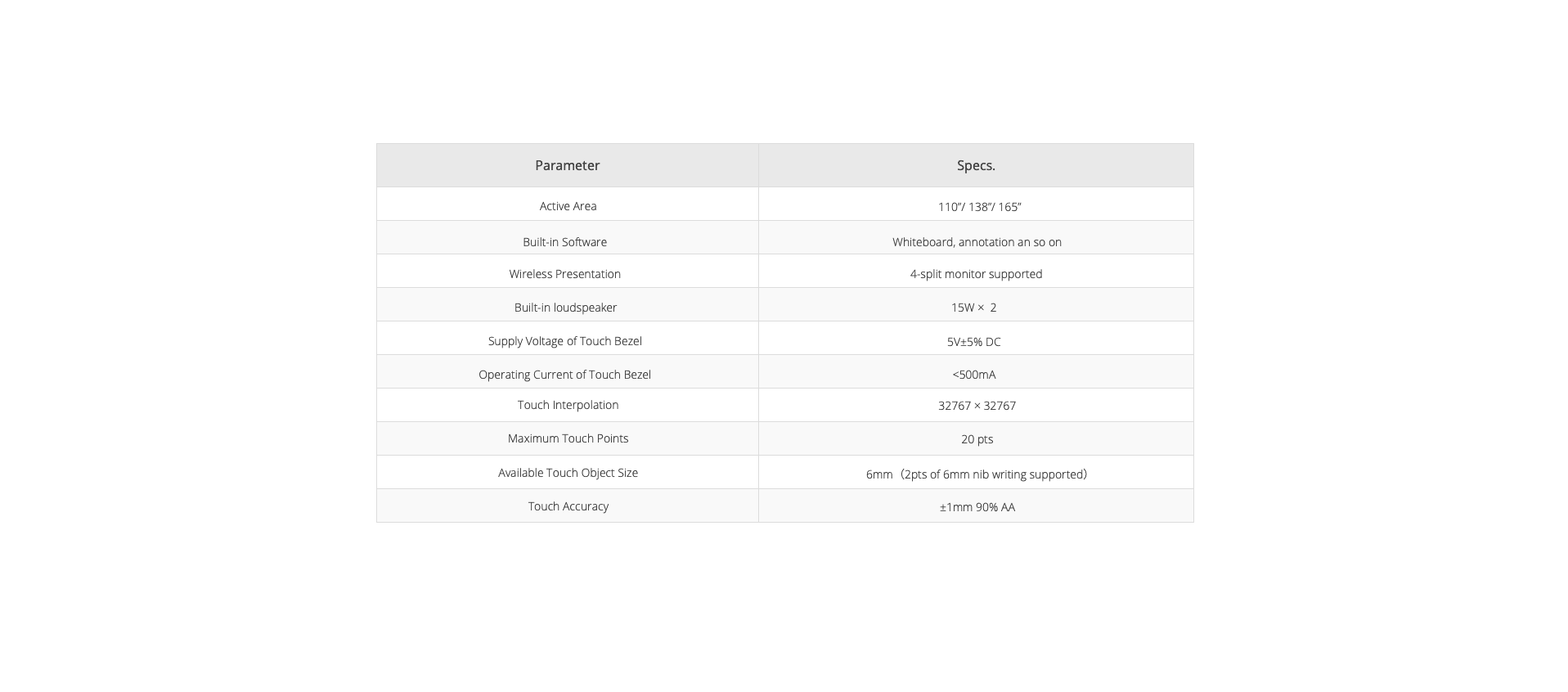 | Parameter | Specs. |
|---|---|
| Active Area | 110"/ 138"/ 165" |
| Built-in Software | Whiteboard, annotation an so on |
| Wireless Presentation | 4-split monitor supported |
| Built-in loudspeaker | 15W × 2 |
| Supply Voltage of Touch Bezel | 5V±5% DC |
| Operating Current of Touch Bezel | <500mA |
| Touch Interpolation | 32767 × 32767 |
| Maximum Touch Points | 20 pts |
| Available Touch Object Size | 6mm（2pts of 6mm nib writing supported） |
| Touch Accuracy | ±1mm 90% AA |